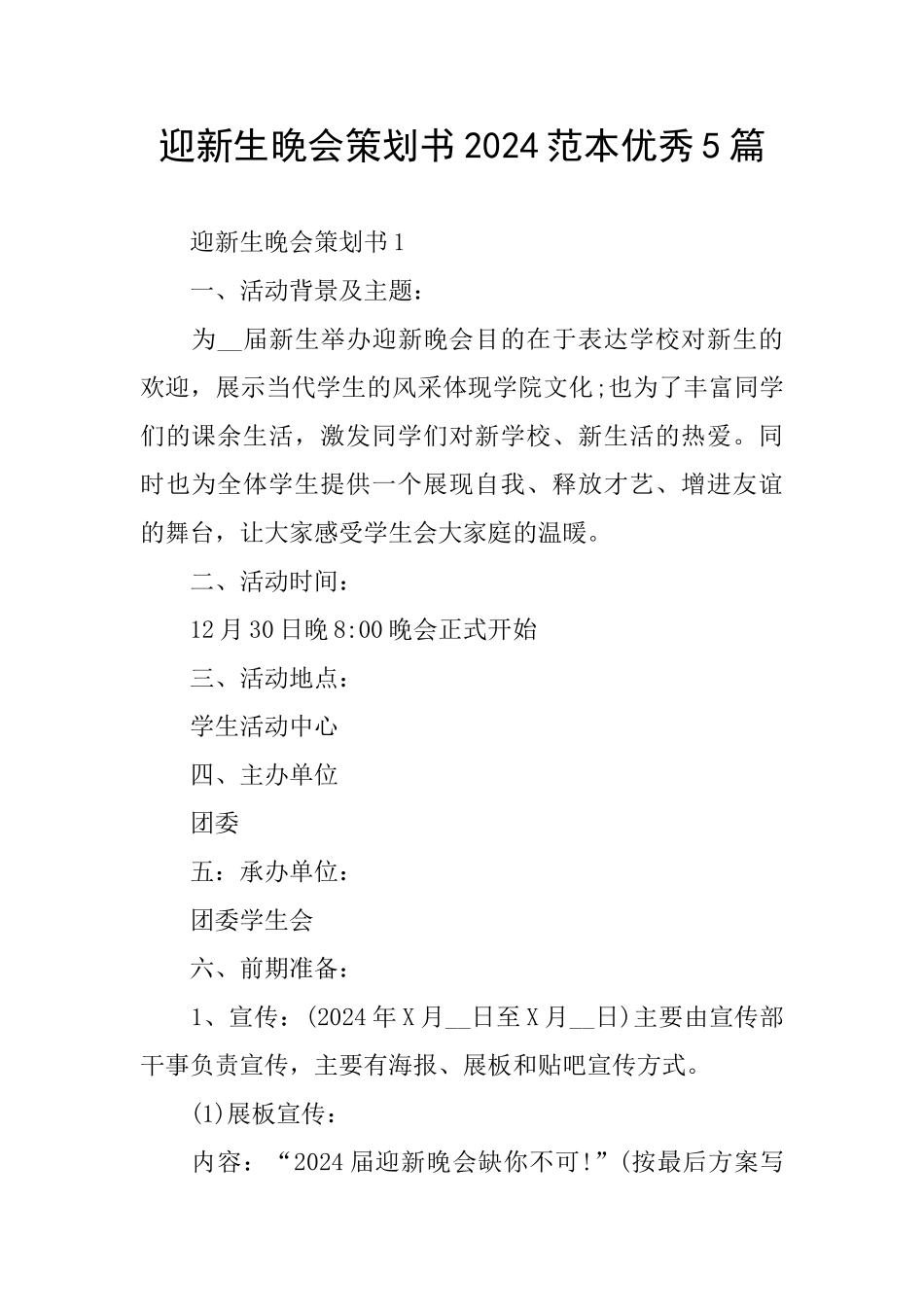 迎新生晚会策划书2024范本优秀5篇

迎新生晚会策划书1

一、活动背景及主题：

为__届新生举办迎新晚会目的在于表达学校对新生的欢迎，展示当代学生的风采体现学院文化;也为了丰富同学们的课余生活，激发同学们对新学校、新生活的热爱。同时也为全体学生提供一个展现自我、释放才艺、增进友谊的舞台，让大家感受学生会大家庭的温暖。

二、活动时间：

12月30日晚8:00晚会正式开始

三、活动地点：

学生活动中心

四、主办单位

团委

五：承办单位：

团委学生会

六、前期准备：

1、宣传：(2024年X月__日至X月__日)主要由宣传部干事负责宣传，主要有海报、展板和贴吧宣传方式。

(1)展板宣传：

内容：“2024届迎新晚会缺你不可!”(按最后方案写